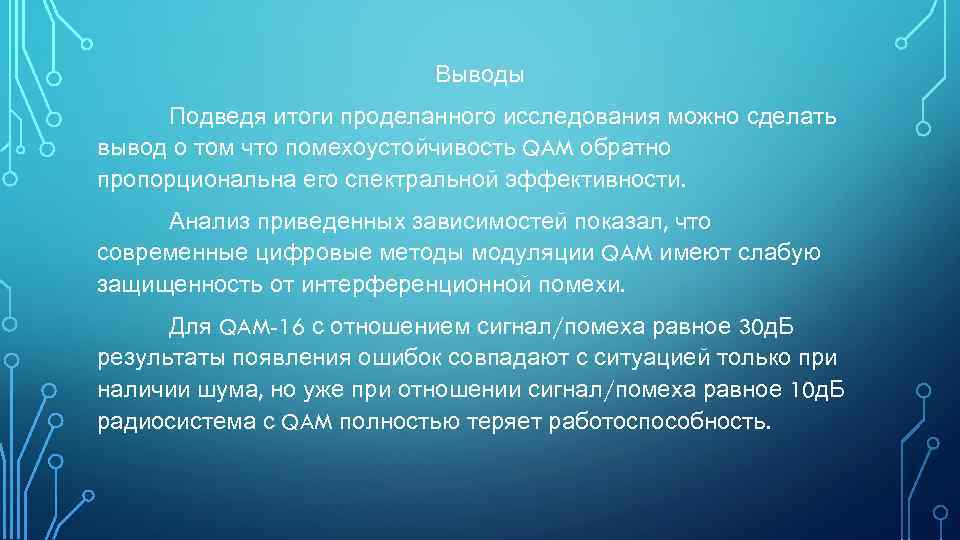 Выводы

Подведя итоги проделанного исследования можно сделать вывод о том что помехоустойчивость QAM обратно пропорциональна его спектральной эффективности.

Анализ приведенных зависимостей показал, что современные цифровые методы модуляции QAM имеют слабую защищенность от интерференционной помехи.

Для QAM-16 с отношением сигнал/помеха равное 30дБ результаты появления ошибок совпадают с ситуацией только при наличии шума, но уже при отношении сигнал/помеха равное 10дБ радиосистема с QAM полностью теряет работоспособность.